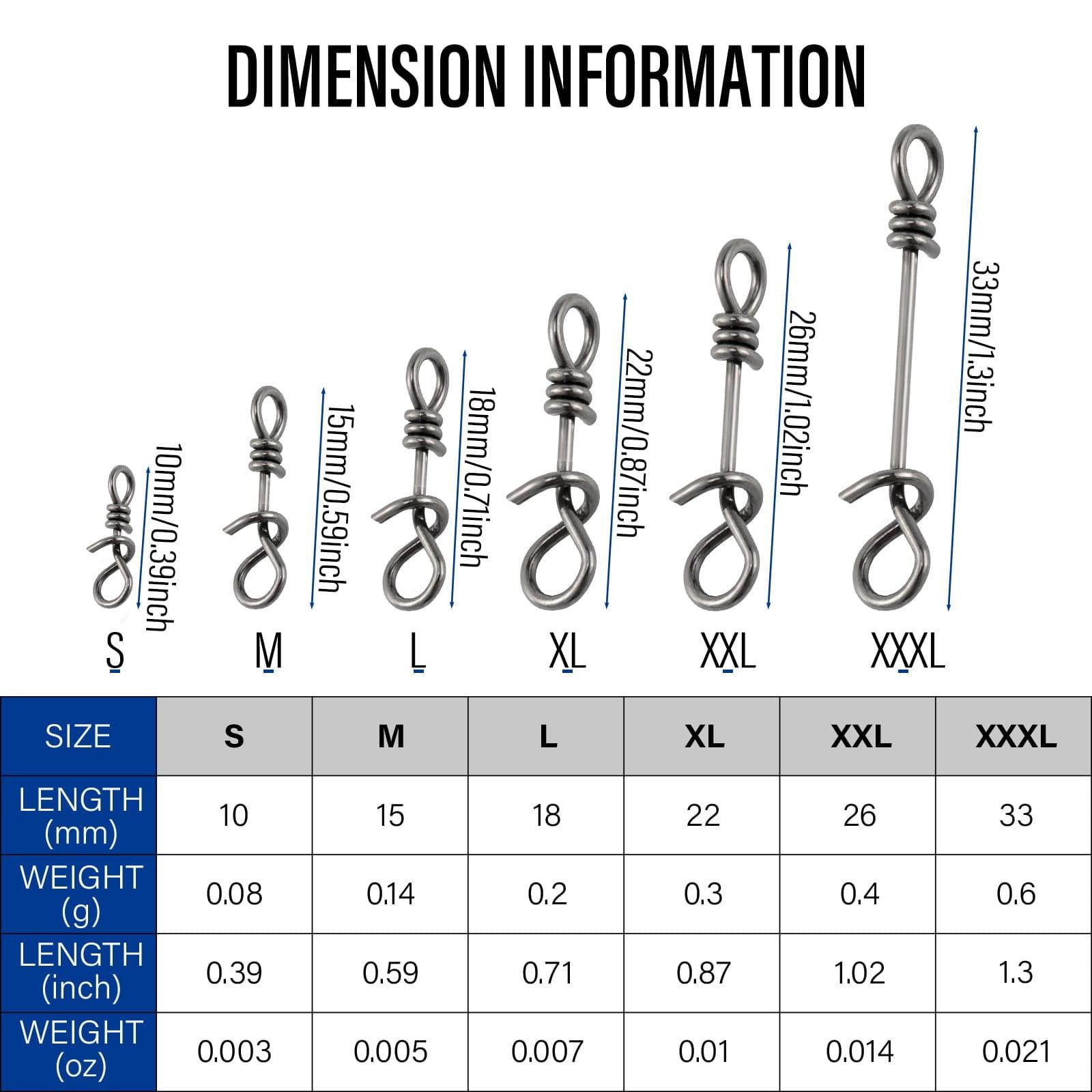 DIMENSION INFORMATION

10mm/0.39inch
15mm/0.59inch
18mm/0.71inch
22mm/0.87inch
26mm/1.02inch
33mm/1.3inch

S M L XL XXL XXXL

| SIZE | S | M | L | XL | XXL | XXXL |
|---|---|---|---|---|---|---|
| LENGTH (mm) | 10 | 15 | 18 | 22 | 26 | 33 |
| WEIGHT (g) | 0.08 | 0.14 | 0.2 | 0.3 | 0.4 | 0.6 |
| LENGTH (inch) | 0.39 | 0.59 | 0.71 | 0.87 | 1.02 | 1.3 |
| WEIGHT (oz) | 0.003 | 0.005 | 0.007 | 0.01 | 0.014 | 0.021 |